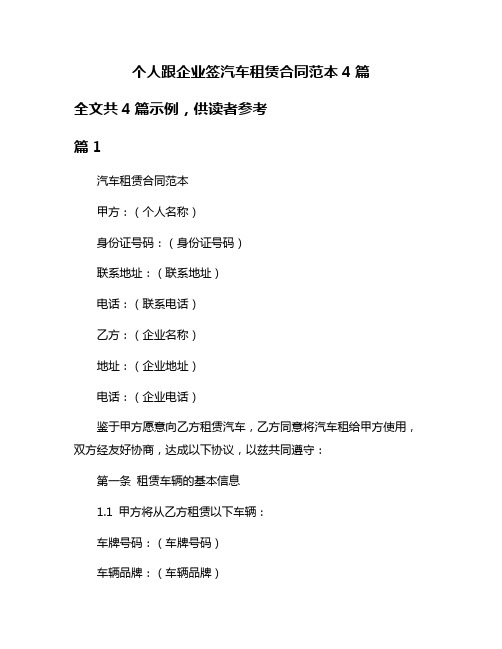 个人跟企业签汽车租赁合同范本 4 篇

全文共 4 篇示例，供读者参考

篇 1

汽车租赁合同范本

甲方：（个人名称）

身份证号码：（身份证号码）

联系地址：（联系地址）

电话：（联系电话）

乙方：（企业名称）

地址：（企业地址）

电话：（企业电话）

鉴于甲方愿意向乙方租赁汽车，乙方同意将汽车租给甲方使用，双方经友好协商，达成以下协议，以兹共同遵守：

第一条 租赁车辆的基本信息

1.1 甲方将从乙方租赁以下车辆：

车牌号码：（车牌号码）

车辆品牌：（车辆品牌）